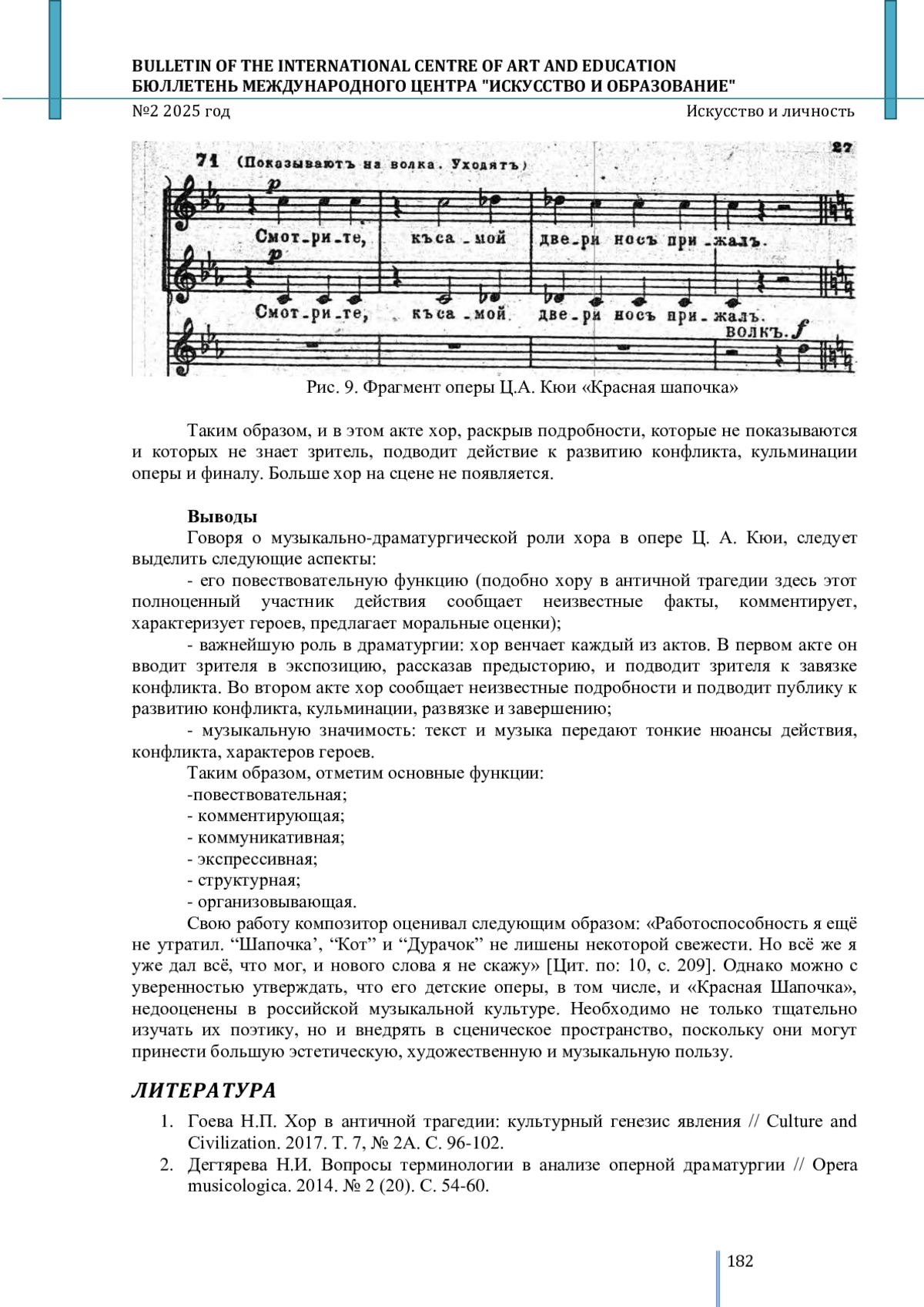 BULLETIN OF THE INTERNATIONAL CENTRE OF ART AND EDUCATION
БЮЛЛЕТЕНЬ МЕЖДУНАРОДНОГО ЦЕНТРА "ИСКУССТВО И ОБРАЗОВАНИЕ"

№2 2025 год

Искусство и личность

71 (Показываютъ на волка. Уходятъ)

27

p

Смот-ри-те, къ са-мой две-ри носъ при-жалъ.

p

Смот-ри-те, къ са-мой две-ри носъ при-жалъ.

волкъ. f

Рис. 9. Фрагмент оперы Ц.А. Кюи «Красная шапочка»

Таким образом, и в этом акте хор, раскрыв подробности, которые не показываются и которых не знает зритель, подводит действие к развитию конфликта, кульминации оперы и финалу. Больше хор на сцене не появляется.

Выводы

Говоря о музыкально-драматургической роли хора в опере Ц. А. Кюи, следует выделить следующие аспекты:

- его повествовательную функцию (подобно хору в античной трагедии здесь этот полноценный участник действия сообщает неизвестные факты, комментирует, характеризует героев, предлагает моральные оценки);

- важнейшую роль в драматургии: хор венчает каждый из актов. В первом акте он вводит зрителя в экспозицию, рассказав предысторию, и подводит зрителя к завязке конфликта. Во втором акте хор сообщает неизвестные подробности и подводит публику к развитию конфликта, кульминации, развязке и завершению;

- музыкальную значимость: текст и музыка передают тонкие нюансы действия, конфликта, характеров героев.

Таким образом, отметим основные функции:

-повествовательная;

- комментирующая;

- коммуникативная;

- экспрессивная;

- структурная;

- организовывающая.

Свою работу композитор оценивал следующим образом: «Работоспособность я ещё не утратил. “Шапочка’, “Кот” и “Дурачок” не лишены некоторой свежести. Но всё же я уже дал всё, что мог, и нового слова я не скажу» [Цит. по: 10, с. 209]. Однако можно с уверенностью утверждать, что его детские оперы, в том числе, и «Красная Шапочка», недооценены в российской музыкальной культуре. Необходимо не только тщательно изучать их поэтику, но и внедрять в сценическое пространство, поскольку они могут принести большую эстетическую, художественную и музыкальную пользу.

ЛИТЕРАТУРА

1. Гоева Н.П. Хор в античной трагедии: культурный генезис явления // Culture and Civilization. 2017. Т. 7, № 2А. С. 96-102.
2. Дегтярева Н.И. Вопросы терминологии в анализе оперной драматургии // Opera musicologica. 2014. № 2 (20). С. 54-60.

182